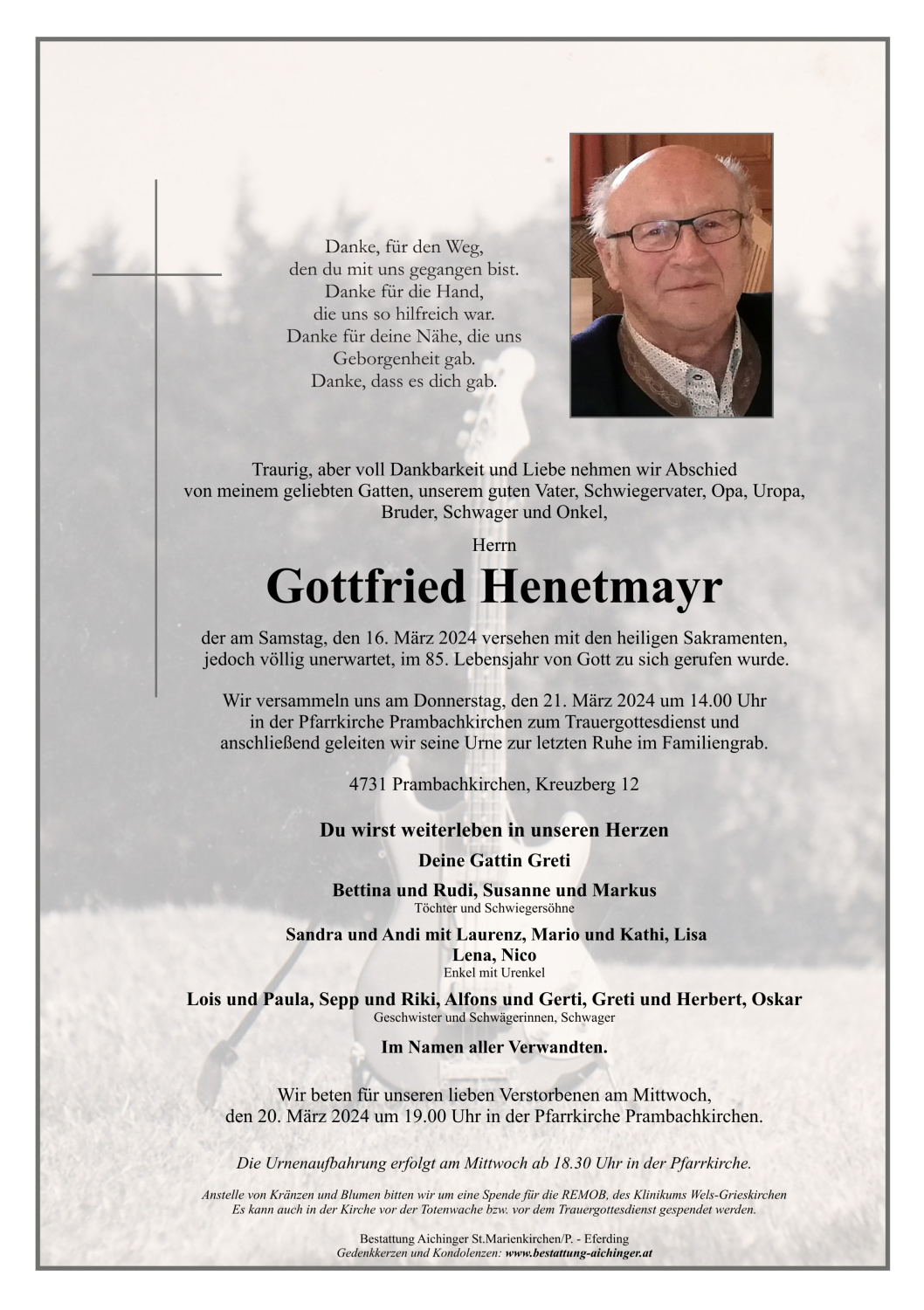 Danke, für den Weg,
den du mit uns gegangen bist.
Danke für die Hand,
die uns so hilfreich war.
Danke für deine Nähe, die uns
Geborgenheit gab.
Danke, dass es dich gab.

Traurig, aber voll Dankbarkeit und Liebe nehmen wir Abschied von meinem geliebten Gatten, unserem guten Vater, Schwiegervater, Opa, Uropa, Bruder, Schwager und Onkel,

Herrn

Gottfried Henetmayr

der am Samstag, den 16. März 2024 versehen mit den heiligen Sakramenten, jedoch völlig unerwartet, im 85. Lebensjahr von Gott zu sich gerufen wurde.

Wir versammeln uns am Donnerstag, den 21. März 2024 um 14.00 Uhr in der Pfarrkirche Prambachkirchen zum Trauergottesdienst und anschließend geleiten wir seine Urne zur letzten Ruhe im Familiengrab.

4731 Prambachkirchen, Kreuzberg 12

Du wirst weiterleben in unseren Herzen

Deine Gattin Greti

Bettina und Rudi, Susanne und Markus
Töchter und Schwiegersöhne

Sandra und Andi mit Laurenz, Mario und Kathi, Lisa
Lena, Nico
Enkel mit Urenkel

Lois und Paula, Sepp und Riki, Alfons und Gerti, Greti und Herbert, Oskar
Geschwister und Schwägerinnen, Schwager

Im Namen aller Verwandten.

Wir beten für unseren lieben Verstorbenen am Mittwoch, den 20. März 2024 um 19.00 Uhr in der Pfarrkirche Prambachkirchen.

Die Urnenaufbahrung erfolgt am Mittwoch ab 18.30 Uhr in der Pfarrkirche.

Anstelle von Kränzen und Blumen bitten wir um eine Spende für die REMOB, des Klinikums Wels-Grieskirchen
Es kann auch in der Kirche vor der Totenwache bzw. vor dem Trauergottesdienst gespendet werden.

Bestattung Aichinger St.Marienkirchen/P. - Eferding
Gedenkkerzen und Kondolenzen: www.bestattung-aichinger.at